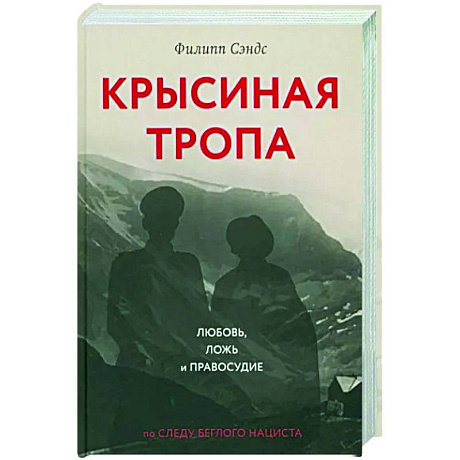 Филипп Сэндс

КРЫСИНАЯ ТРОПА

ЛЮБОВЬ, ЛОЖЬ и ПРАВОСУДИЕ

по СЛЕДУ БЕГЛОГО НАЦИСТА